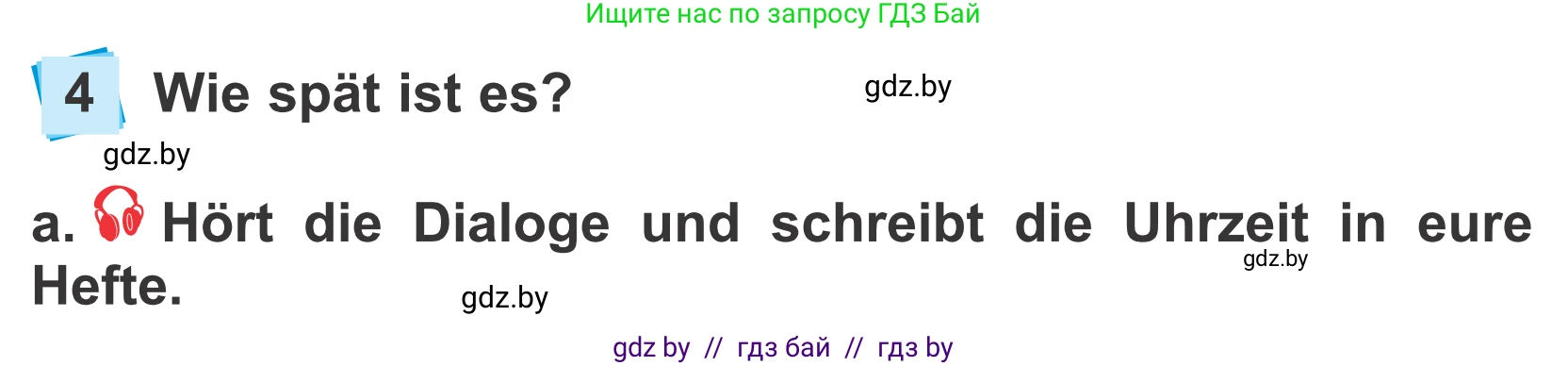 Ищите нас по запросу ГДЗ Бай

4 Wie spät ist es?

gdz.by

gdz.by

a. Hört die Dialoge und schreibt die Uhrzeit in eure Hefte.

gdz.by

gdz.by

gdz by // гдз бай // гдз by